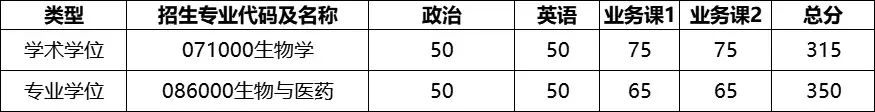 | 类型 | 招生专业代码及名称 | 政治 | 英语 | 业务课1 | 业务课2 | 总分 |
|---|---|---|---|---|---|---|
| 学术学位 | 071000生物学 | 50 | 50 | 75 | 75 | 315 |
| 专业学位 | 086000生物与医药 | 50 | 50 | 65 | 65 | 350 |